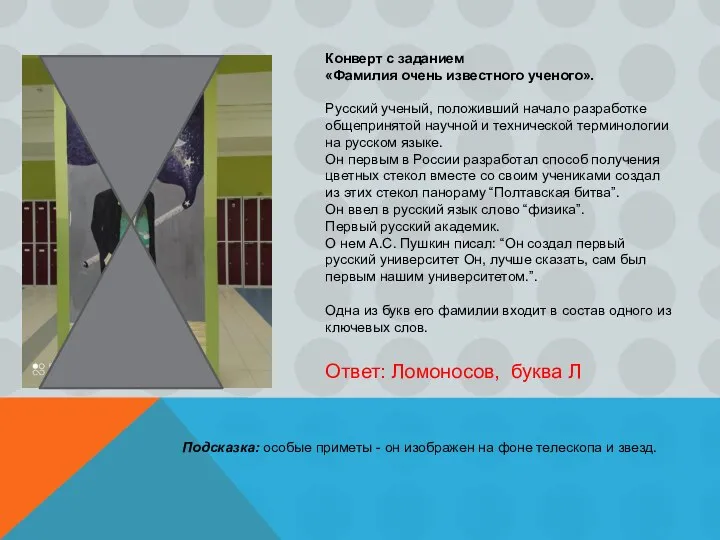 Конверт с заданием
«Фамилия очень известного ученого».

Русский ученый, положивший начало разработке общепринятой научной и технической терминологии на русском языке.
Он первым в России разработал способ получения цветных стекол вместе со своим учениками создал из этих стекол панораму “Полтавская битва”.
Он ввел в русский язык слово “физика”.
Первый русский академик.
О нем А.С. Пушкин писал: “Он создал первый русский университет Он, лучше сказать, сам был первым нашим университетом.”.

Одна из букв его фамилии входит в состав одного из ключевых слов.

Ответ: Ломоносов, буква Л

Подсказка: особые приметы - он изображен на фоне телескопа и звезд.